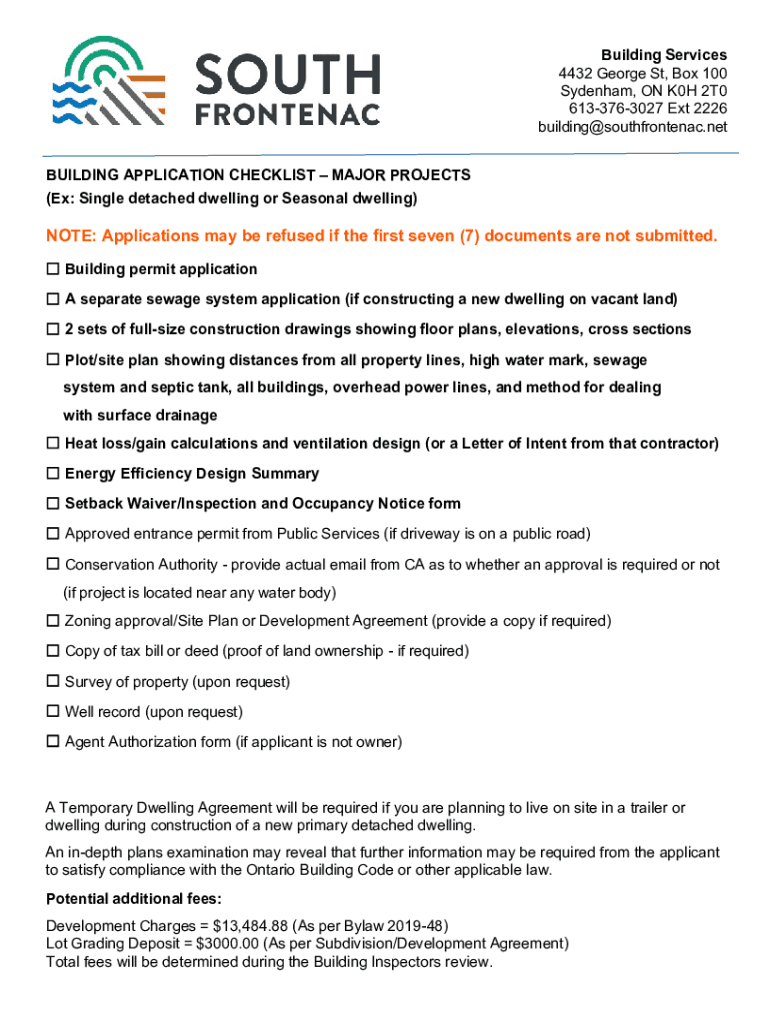 SOUTH FRONTENAC

Building Services
4432 George St, Box 100
Sydenham, ON K0H 2T0
613-376-3027 Ext 2226
building@southfrontenac.net

BUILDING APPLICATION CHECKLIST – MAJOR PROJECTS
(Ex: Single detached dwelling or Seasonal dwelling)

NOTE: Applications may be refused if the first seven (7) documents are not submitted.

☐ Building permit application
☐ A separate sewage system application (if constructing a new dwelling on vacant land)
☐ 2 sets of full-size construction drawings showing floor plans, elevations, cross sections
☐ Plot/site plan showing distances from all property lines, high water mark, sewage system and septic tank, all buildings, overhead power lines, and method for dealing with surface drainage
☐ Heat loss/gain calculations and ventilation design (or a Letter of Intent from that contractor)
☐ Energy Efficiency Design Summary
☐ Setback Waiver/Inspection and Occupancy Notice form
☐ Approved entrance permit from Public Services (if driveway is on a public road)
☐ Conservation Authority - provide actual email from CA as to whether an approval is required or not (if project is located near any water body)
☐ Zoning approval/Site Plan or Development Agreement (provide a copy if required)
☐ Copy of tax bill or deed (proof of land ownership - if required)
☐ Survey of property (upon request)
☐ Well record (upon request)
☐ Agent Authorization form (if applicant is not owner)

A Temporary Dwelling Agreement will be required if you are planning to live on site in a trailer or dwelling during construction of a new primary detached dwelling.

An in-depth plans examination may reveal that further information may be required from the applicant to satisfy compliance with the Ontario Building Code or other applicable law.

Potential additional fees:

Development Charges = $13,484.88 (As per Bylaw 2019-48)
Lot Grading Deposit = $3000.00 (As per Subdivision/Development Agreement)
Total fees will be determined during the Building Inspectors review.